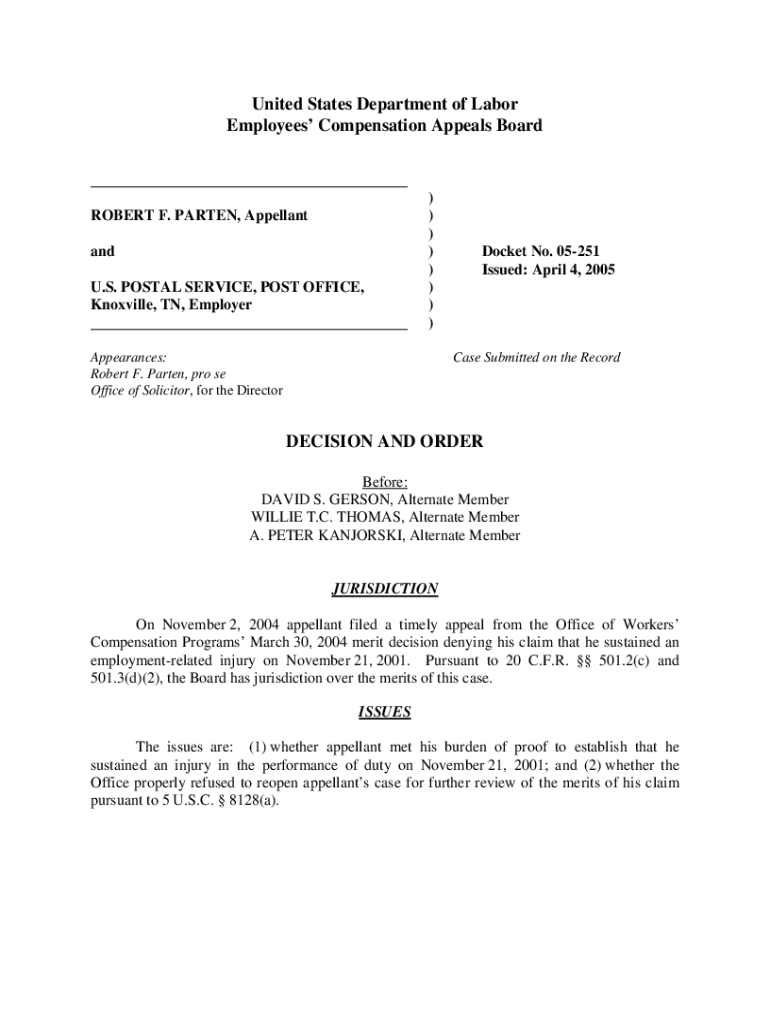 United States Department of Labor
Employees' Compensation Appeals Board

ROBERT F. PARTEN, Appellant

and

U.S. POSTAL SERVICE, POST OFFICE, Knoxville, TN, Employer

)
)
)
)
)
)
)
)

Docket No. 05-251
Issued: April 4, 2005

Appearances:
Robert F. Parten, pro se
Office of Solicitor, for the Director

Case Submitted on the Record

DECISION AND ORDER

Before:
DAVID S. GERSON, Alternate Member
WILLIE T.C. THOMAS, Alternate Member
A. PETER KANJORSKI, Alternate Member

JURISDICTION

On November 2, 2004 appellant filed a timely appeal from the Office of Workers' Compensation Programs' March 30, 2004 merit decision denying his claim that he sustained an employment-related injury on November 21, 2001. Pursuant to 20 C.F.R. §§ 501.2(c) and 501.3(d)(2), the Board has jurisdiction over the merits of this case.

ISSUES

The issues are: (1) whether appellant met his burden of proof to establish that he sustained an injury in the performance of duty on November 21, 2001; and (2) whether the Office properly refused to reopen appellant's case for further review of the merits of his claim pursuant to 5 U.S.C. § 8128(a).